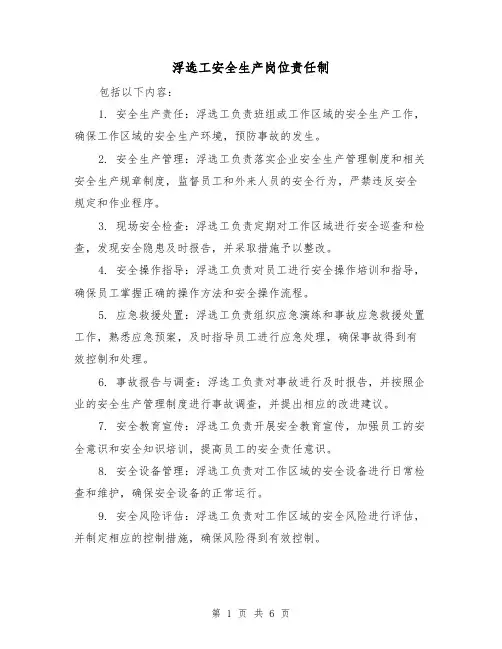 浮选工安全生产岗位责任制

包括以下内容：

1. 安全生产责任：浮选工负责班组或工作区域的安全生产工作，确保工作区域的安全生产环境，预防事故的发生。

2. 安全生产管理：浮选工负责落实企业安全生产管理制度和相关安全生产规章制度，监督员工和外来人员的安全行为，严禁违反安全规定和作业程序。

3. 现场安全检查：浮选工负责定期对工作区域进行安全巡查和检查，发现安全隐患及时报告，并采取措施予以整改。

4. 安全操作指导：浮选工负责对员工进行安全操作培训和指导，确保员工掌握正确的操作方法和安全操作流程。

5. 应急救援处置：浮选工负责组织应急演练和事故应急救援处置工作，熟悉应急预案，及时指导员工进行应急处理，确保事故得到有效控制和处理。

6. 事故报告与调查：浮选工负责对事故进行及时报告，并按照企业的安全生产管理制度进行事故调查，并提出相应的改进建议。

7. 安全教育宣传：浮选工负责开展安全教育宣传，加强员工的安全意识和安全知识培训，提高员工的安全责任意识。

8. 安全设备管理：浮选工负责对工作区域的安全设备进行日常检查和维护，确保安全设备的正常运行。

9. 安全风险评估：浮选工负责对工作区域的安全风险进行评估，并制定相应的控制措施，确保风险得到有效控制。

第 1 页 共 6 页